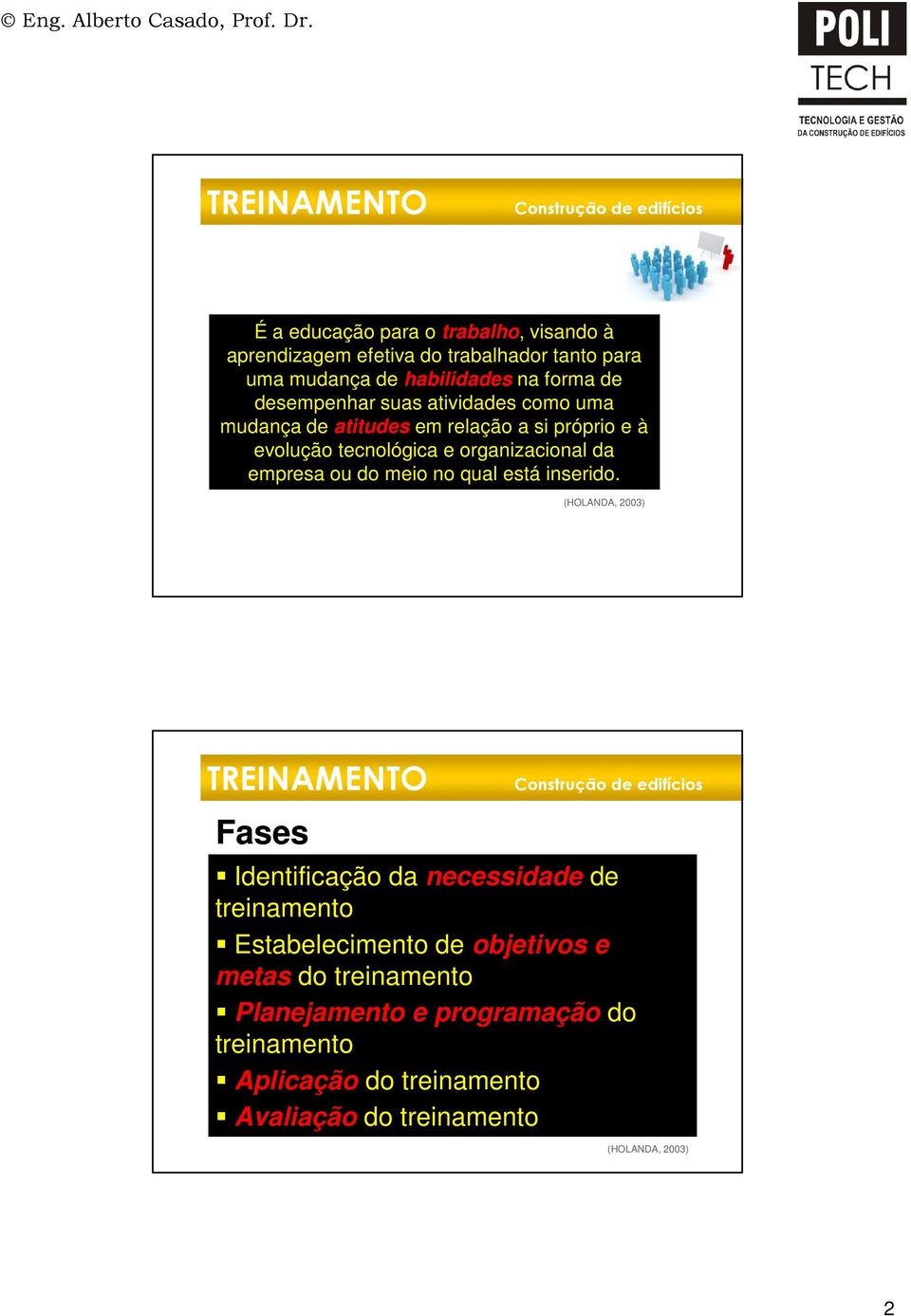 © Eng. Alberto Casado, Prof. Dr.

POLI TECH
TECNOLOGIA E GESTÃO DA CONSTRUÇÃO DE EDIFÍCIOS

TREINAMENTO
Construção de edifícios

É a educação para o trabalho, visando à aprendizagem efetiva do trabalhador tanto para uma mudança de habilidades na forma de desempenhar suas atividades como uma mudança de atitudes em relação a si próprio e à evolução tecnológica e organizacional da empresa ou do meio no qual está inserido.

(HOLANDA, 2003)

TREINAMENTO
Construção de edifícios

Fases

▪ Identificação da necessidade de treinamento
▪ Estabelecimento de objetivos e metas do treinamento
▪ Planejamento e programação do treinamento
▪ Aplicação do treinamento
▪ Avaliação do treinamento

(HOLANDA, 2003)

2